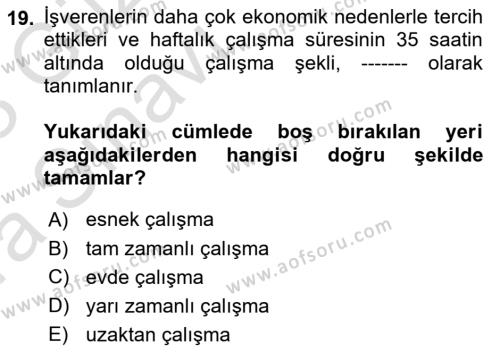 19. İşverenlerin daha çok ekonomik nedenlerle tercih ettikleri ve haftalık çalışma süresinin 35 saatin altında olduğu çalışma şekli, ------- olarak tanımlanır.

Yukarıdaki cümlede boş bırakılan yeri aşağıdakilerden hangisi doğru şekilde tamamlar?

A) esnek çalışma
B) tam zamanlı çalışma
C) evde çalışma
D) yarı zamanlı çalışma
E) uzaktan çalışma

www.aofsoru.com